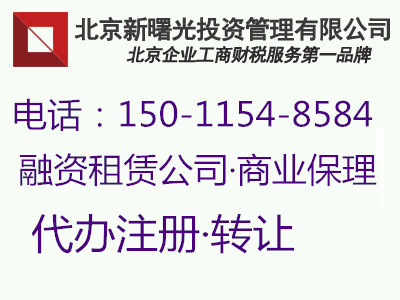 北京新曙光投资管理有限公司
北京企业工商财税服务第一品牌

电话：150-1154-8584

融资租赁公司·商业保理

代办注册·转让